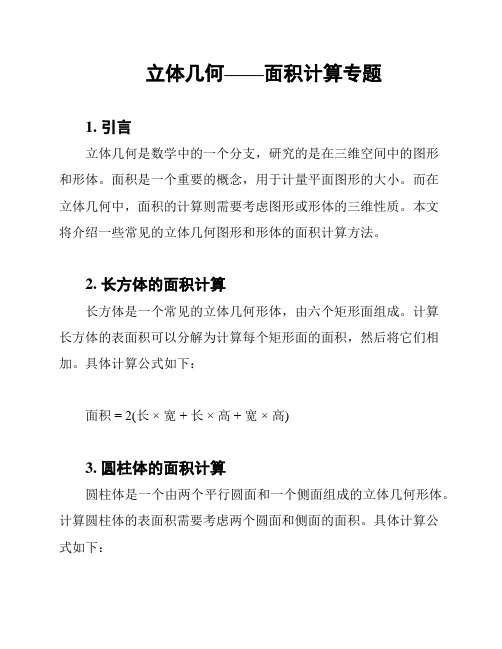 立体几何——面积计算专题

1. 引言

立体几何是数学中的一个分支，研究的是在三维空间中的图形和形体。面积是一个重要的概念，用于计量平面图形的大小。而在立体几何中，面积的计算则需要考虑图形或形体的三维性质。本文将介绍一些常见的立体几何图形和形体的面积计算方法。

2. 长方体的面积计算

长方体是一个常见的立体几何形体，由六个矩形面组成。计算长方体的表面积可以分解为计算每个矩形面的面积，然后将它们相加。具体计算公式如下：

面积 = 2(长 × 宽 + 长 × 高 + 宽 × 高)

3. 圆柱体的面积计算

圆柱体是一个由两个平行圆面和一个侧面组成的立体几何形体。计算圆柱体的表面积需要考虑两个圆面和侧面的面积。具体计算公式如下：